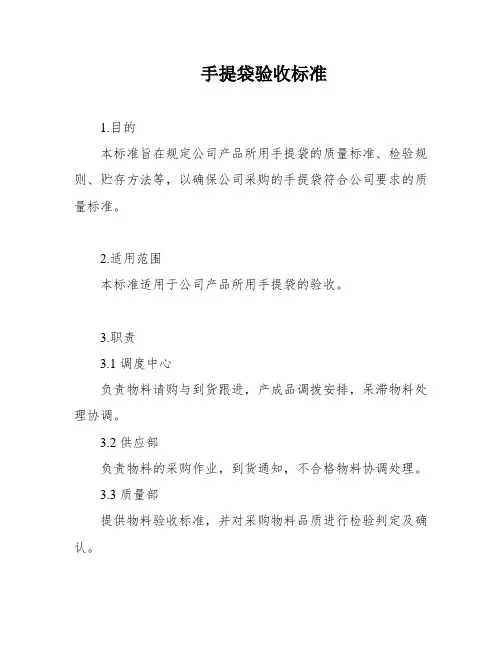 手提袋验收标准

1.目的

本标准旨在规定公司产品所用手提袋的质量标准、检验规则、贮存方法等，以确保公司采购的手提袋符合公司要求的质量标准。

2.适用范围

本标准适用于公司产品所用手提袋的验收。

3.职责

3.1 调度中心

负责物料请购与到货跟进，产成品调拨安排，呆滞物料处理协调。

3.2 供应部

负责物料的采购作业，到货通知，不合格物料协调处理。

3.3 质量部

提供物料验收标准，并对采购物料品质进行检验判定及确认。